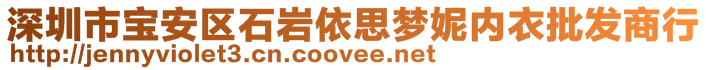 深圳市宝安区石岩依思梦妮内衣批发商行
http://jennyviolet3.cn.coovee.net